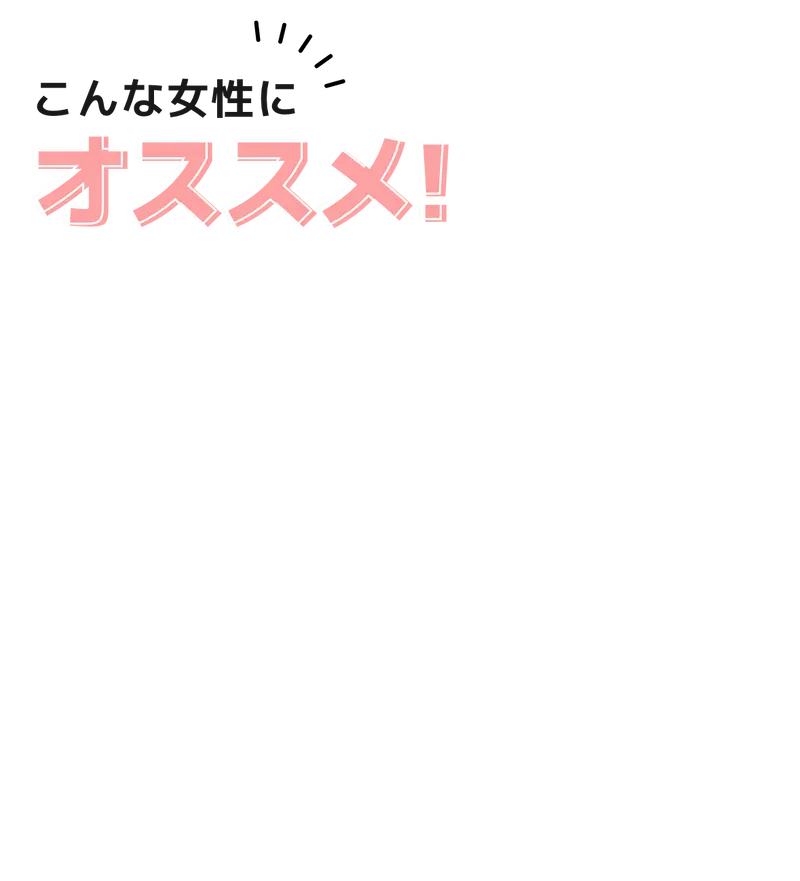 こんな女性に
オススメ!